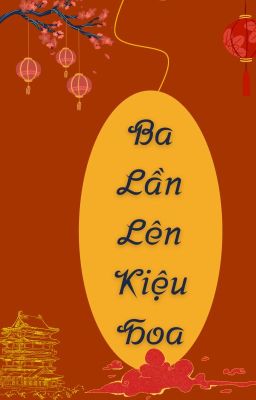 Ba
Lần
Lên
Kiệu
Hoa